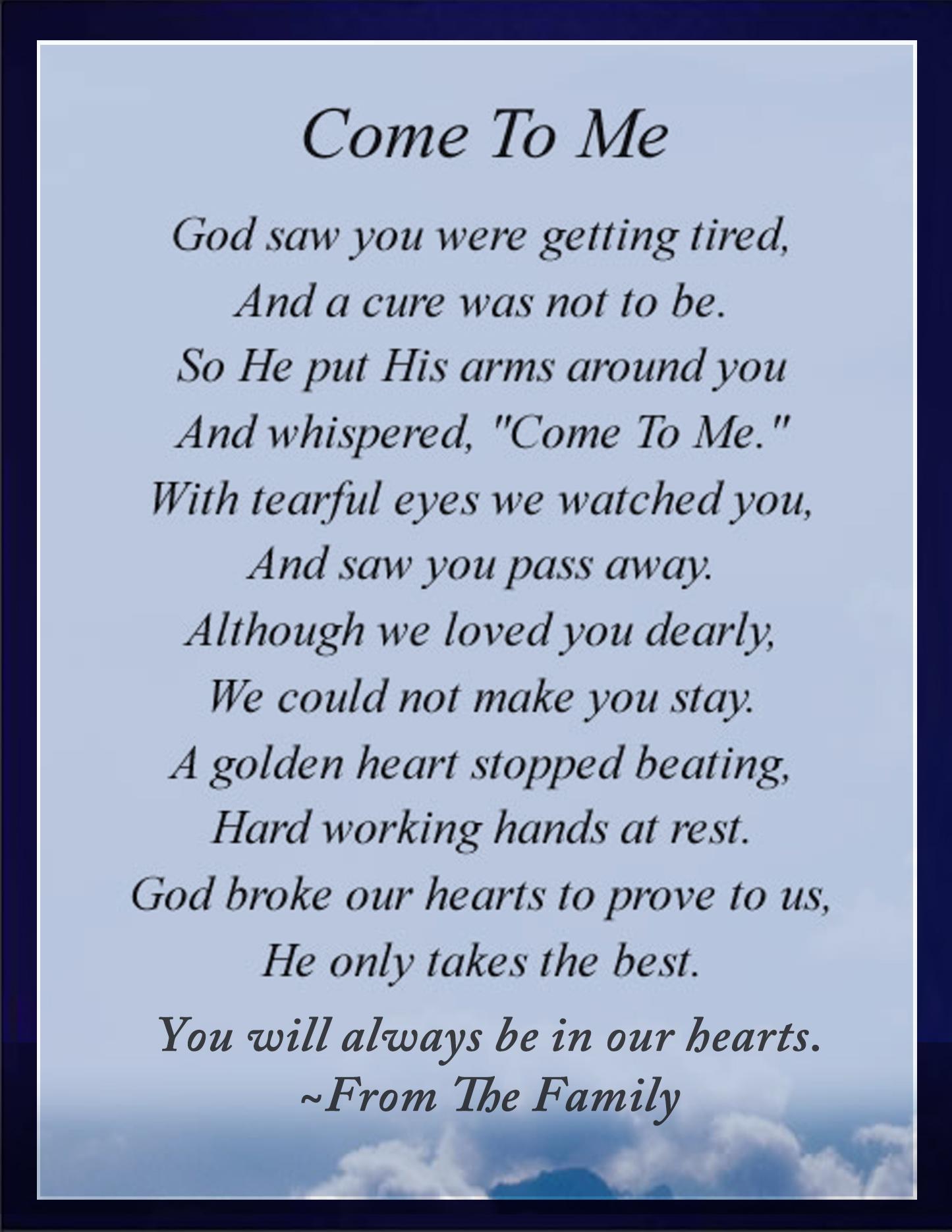 Come To Me

God saw you were getting tired,
And a cure was not to be.
So He put His arms around you
And whispered, "Come To Me."
With tearful eyes we watched you,
And saw you pass away.
Although we loved you dearly,
We could not make you stay.
A golden heart stopped beating,
Hard working hands at rest.
God broke our hearts to prove to us,
He only takes the best.

You will always be in our hearts.
~From The Family